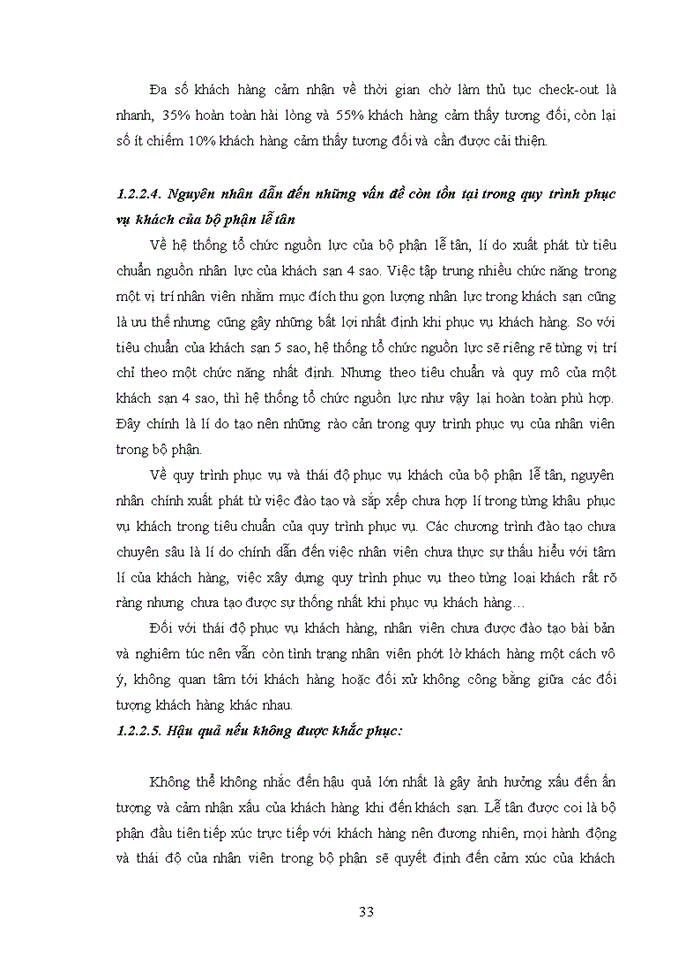 Đa số khách hàng cảm nhận về thời gian chờ làm thủ tục check-out là nhanh, 35% hoàn toàn hài lòng và 55% khách hàng cảm thấy tương đối, còn lại số ít chiếm 10% khách hàng cảm thấy tương đối và cần được cải thiện.

1.2.2.4. Nguyên nhân dẫn đến những vấn đề còn tồn tại trong quy trình phục vụ khách của bộ phận lễ tân

Về hệ thống tổ chức nguồn lực của bộ phận lễ tân, lí do xuất phát từ tiêu chuẩn nguồn nhân lực của khách sạn 4 sao. Việc tập trung nhiều chức năng trong một vị trí nhân viên nhằm mục đích thu gọn lượng nhân lực trong khách sạn cũng là ưu thế nhưng cũng gây những bất lợi nhất định khi phục vụ khách hàng. So với tiêu chuẩn của khách sạn 5 sao, hệ thống tổ chức nguồn lực sẽ riêng rẽ từng vị trí chỉ theo một chức năng nhất định. Nhưng theo tiêu chuẩn và quy mô của một khách sạn 4 sao, thì hệ thống tổ chức nguồn lực như vậy lại hoàn toàn phù hợp. Đây chính là lí do tạo nên những rào cản trong quy trình phục vụ của nhân viên trong bộ phận.

Về quy trình phục vụ và thái độ phục vụ khách của bộ phận lễ tân, nguyên nhân chính xuất phát từ việc đào tạo và sắp xếp chưa hợp lí trong từng khâu phục vụ khách trong tiêu chuẩn của quy trình phục vụ. Các chương trình đào tạo chưa chuyên sâu là lí do chính dẫn đến việc nhân viên chưa thực sự thấu hiểu với tâm lí của khách hàng, việc xây dựng quy trình phục vụ theo từng loại khách rất rõ ràng nhưng chưa tạo được sự thống nhất khi phục vụ khách hàng…

Đối với thái độ phục vụ khách hàng, nhân viên chưa được đào tạo bài bản và nghiêm túc nên vẫn còn tình trạng nhân viên phớt lờ khách hàng một cách vô ý, không quan tâm tới khách hàng hoặc đối xử không công bằng giữa các đối tượng khách hàng khác nhau.

1.2.2.5. Hậu quả nếu không được khắc phục:

Không thể không nhắc đến hậu quả lớn nhất là gây ảnh hưởng xấu đến ấn tượng và cảm nhận xấu của khách hàng khi đến khách sạn. Lễ tân được coi là bộ phận đầu tiên tiếp xúc trực tiếp với khách hàng nên đương nhiên, mọi hành động và thái độ của nhân viên trong bộ phận sẽ quyết định đến cảm xúc của khách

33